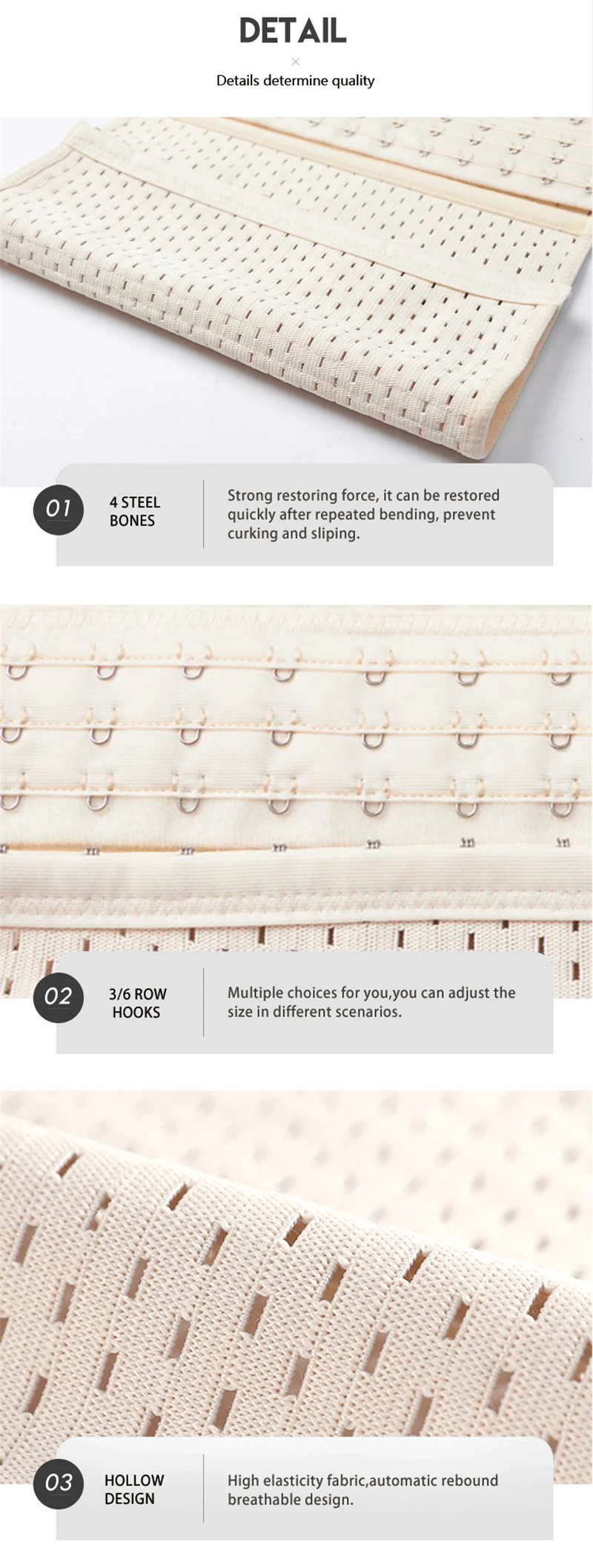 DETAIL

×

Details determine quality

01

4 STEEL BONES

Strong restoring force, it can be restored quickly after repeated bending, prevent curking and sliping.

02

3/6 ROW HOOKS

Multiple choices for you,you can adjust the size in different scenarios.

03

HOLLOW DESIGN

High elasticity fabric,automatic rebound breathable design.